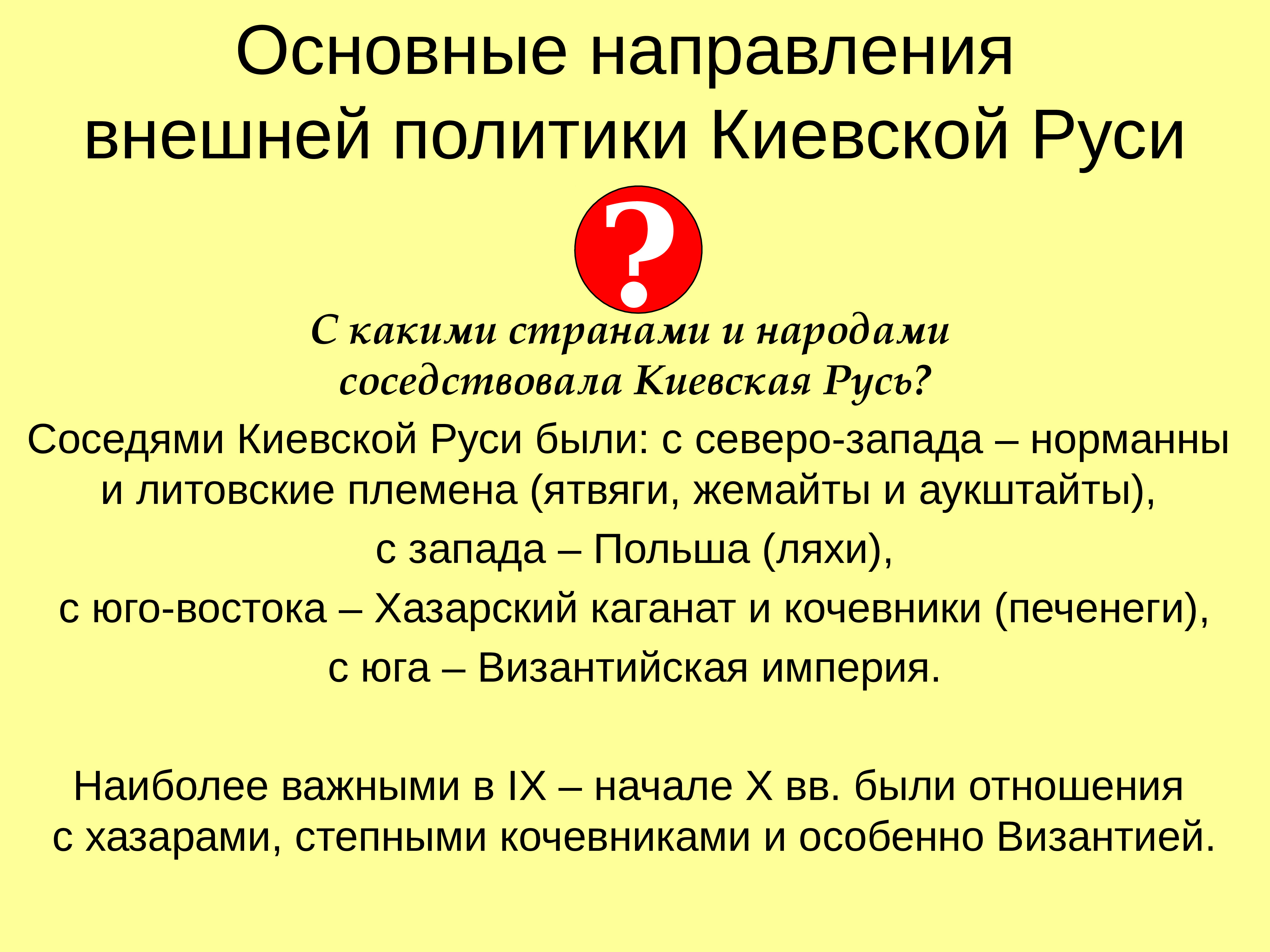 Основные направления внешней политики Киевской Руси

?

С какими странами и народами соседствовала Киевская Русь?

Соседями Киевской Руси были: с северо-запада – норманны и литовские племена (ятвяги, жемайты и аукштайты),

с запада – Польша (ляхи),

с юго-востока – Хазарский каганат и кочевники (печенеги),

с юга – Византийская империя.

Наиболее важными в IX – начале X вв. были отношения с хазарами, степными кочевниками и особенно Византией.